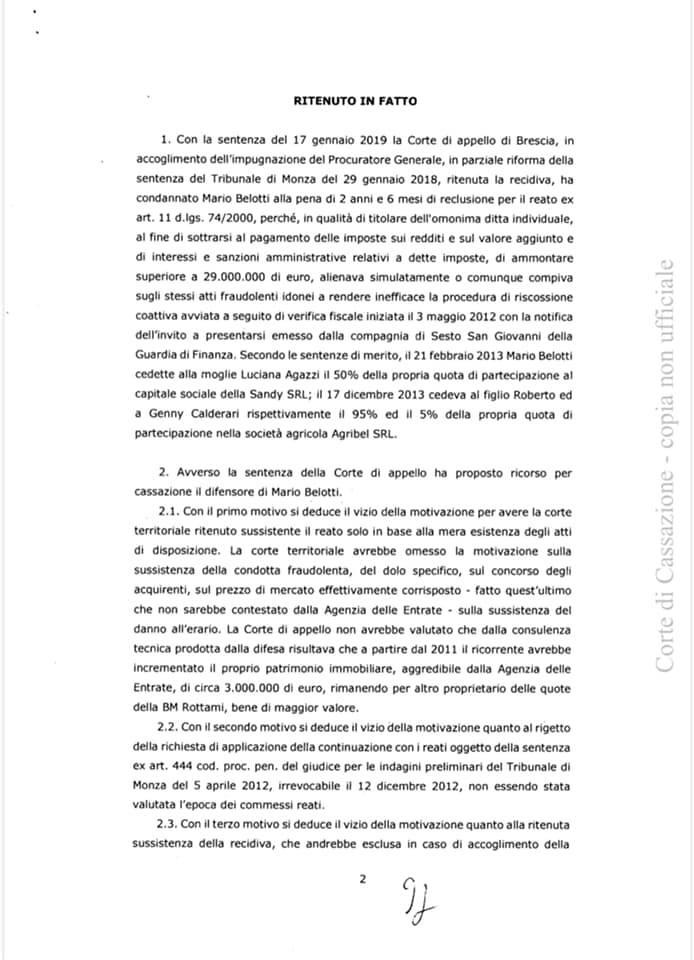 RITENUTO IN FATTO

1. Con la sentenza del 17 gennaio 2019 la Corte di appello di Brescia, in accoglimento dell'impugnazione del Procuratore Generale, in parziale riforma della sentenza del Tribunale di Monza del 29 gennaio 2018, ritenuta la recidiva, ha condannato Mario Belotti alla pena di 2 anni e 6 mesi di reclusione per il reato ex art. 11 d.lgs. 74/2000, perché, in qualità di titolare dell'omonima ditta individuale, al fine di sottrarsi al pagamento delle imposte sui redditi e sul valore aggiunto e di interessi e sanzioni amministrative relativi a dette imposte, di ammontare superiore a 29.000.000 di euro, alienava simulatamente o comunque compiva sugli stessi atti fraudolenti idonei a rendere inefficace la procedura di riscossione coattiva avviata a seguito di verifica fiscale iniziata il 3 maggio 2012 con la notifica dell'invito a presentarsi emesso dalla compagnia di Sesto San Giovanni della Guardia di Finanza. Secondo le sentenze di merito, il 21 febbraio 2013 Mario Belotti cedette alla moglie Luciana Agazzi il 50% della propria quota di partecipazione al capitale sociale della Sandy SRL; il 17 dicembre 2013 cedeva al figlio Roberto ed a Genny Calderari rispettivamente il 95% ed il 5% della propria quota di partecipazione nella società agricola Agribel SRL.

2. Avverso la sentenza della Corte di appello ha proposto ricorso per cassazione il difensore di Mario Belotti.

2.1. Con il primo motivo si deduce il vizio della motivazione per avere la corte territoriale ritenuto sussistente il reato solo in base alla mera esistenza degli atti di disposizione. La corte territoriale avrebbe omesso la motivazione sulla sussistenza della condotta fraudolenta, del dolo specifico, sul concorso degli acquirenti, sul prezzo di mercato effettivamente corrisposto - fatto quest'ultimo che non sarebbe contestato dalla Agenzia delle Entrate - sulla sussistenza del danno all'erario. La Corte di appello non avrebbe valutato che dalla consulenza tecnica prodotta dalla difesa risultava che a partire dal 2011 il ricorrente avrebbe incrementato il proprio patrimonio immobiliare, aggredibile dalla Agenzia delle Entrate, di circa 3.000.000 di euro, rimanendo per altro proprietario delle quote della BM Rottami, bene di maggior valore.

2.2. Con il secondo motivo si deduce il vizio della motivazione quanto al rigetto della richiesta di applicazione della continuazione con i reati oggetto della sentenza ex art. 444 cod. proc. pen. del giudice per le indagini preliminari del Tribunale di Monza del 5 aprile 2012, irrevocabile il 12 dicembre 2012, non essendo stata valutata l'epoca dei commessi reati.

2.3. Con il terzo motivo si deduce il vizio della motivazione quanto alla ritenuta sussistenza della recidiva, che andrebbe esclusa in caso di accoglimento della

2

Corte di Cassazione - copia non ufficiale